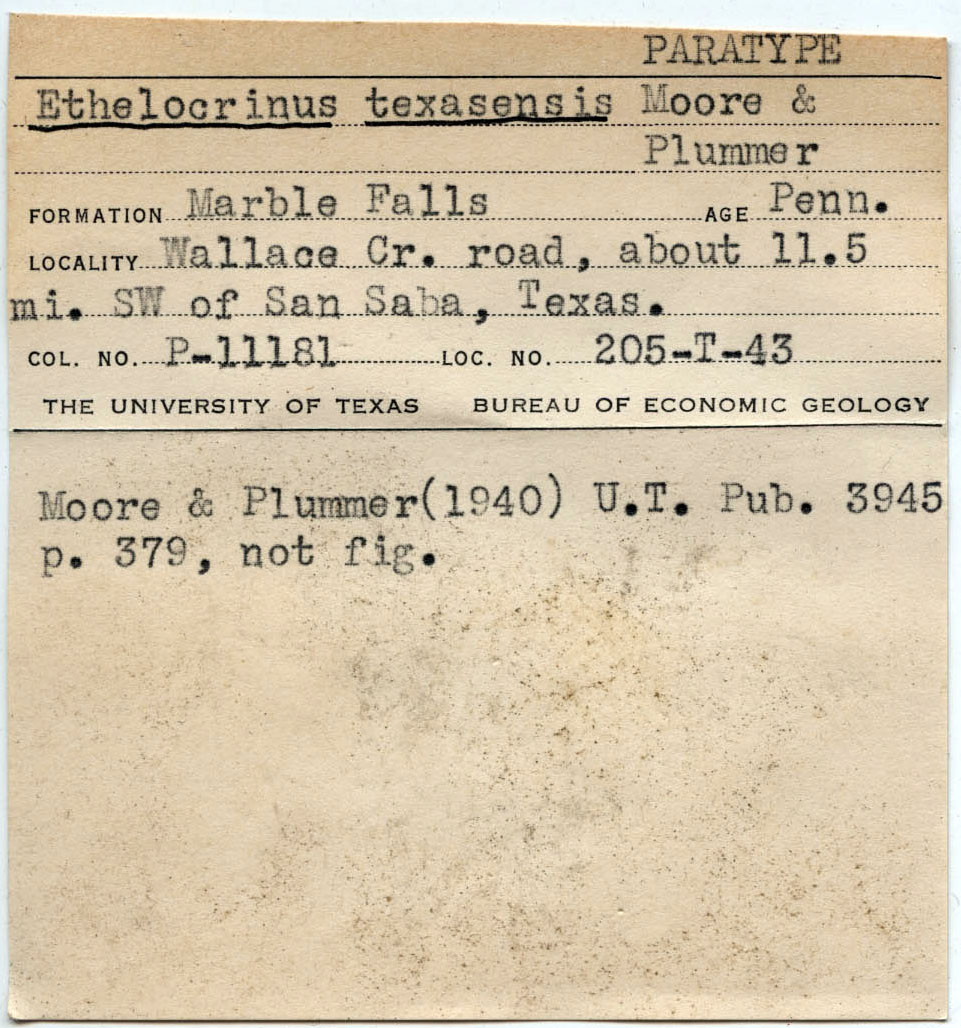 PARATYPE

Ethelocrinus texasensis Moore & Plummer

FORMATION Marble Falls AGE Penn.

LOCALITY Wallace Cr. road, about 11.5 mi. SW of San Saba, Texas.

COL. NO. P-11181 LOC. NO. 205-T-43

THE UNIVERSITY OF TEXAS BUREAU OF ECONOMIC GEOLOGY

Moore & Plummer(1940) U.T. Pub. 3945 p. 379, not fig.